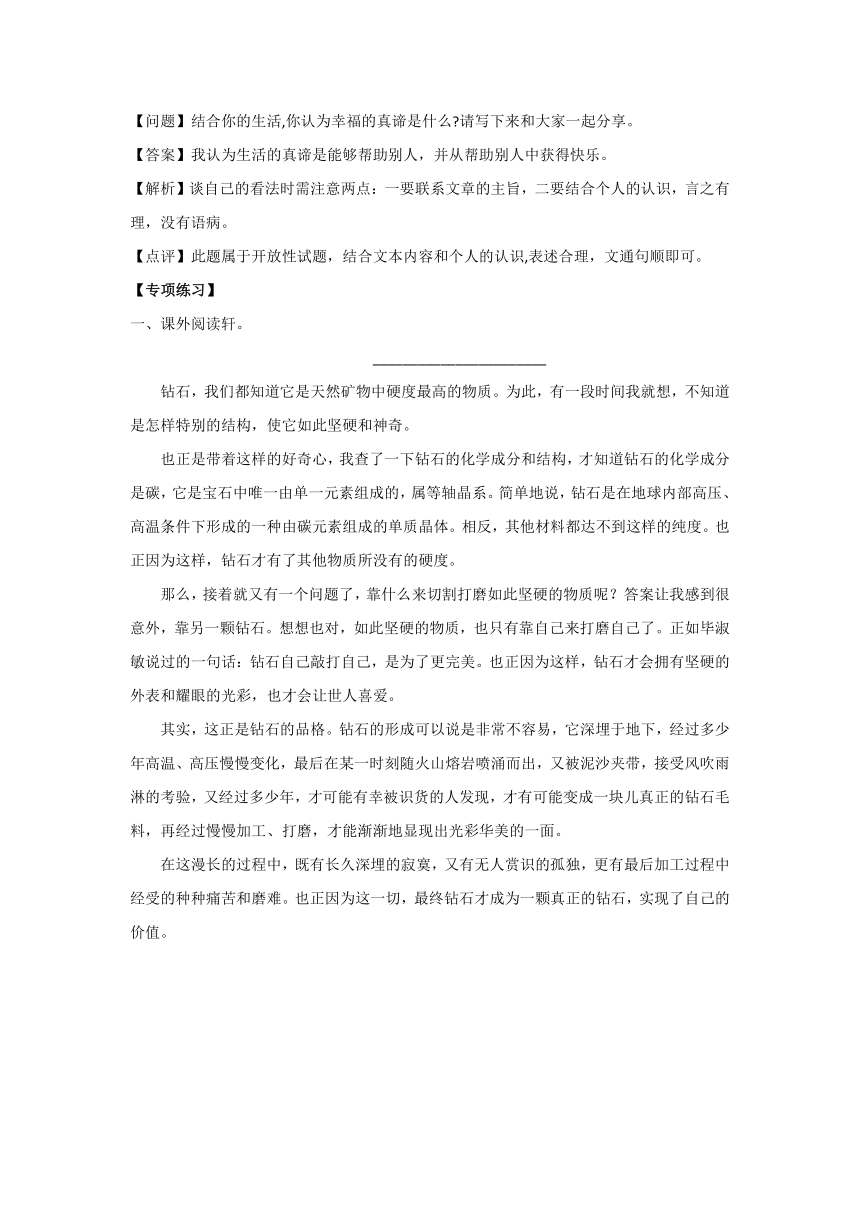 【问题】结合你的生活,你认为幸福的真谛是什么?请写下来和大家一起分享。

【答案】我认为生活的真谛是能够帮助别人，并从帮助别人中获得快乐。

【解析】谈自己的看法时需注意两点：一要联系文章的主旨，二要结合个人的认识，言之有理，没有语病。

【点评】此题属于开放性试题，结合文本内容和个人的认识,表述合理，文通句顺即可。

【专项练习】

一、课外阅读轩。

____________________

钻石，我们都知道它是天然矿物中硬度最高的物质。为此，有一段时间我就想，不知道是怎样特别的结构，使它如此坚硬和神奇。

也正是带着这样的好奇心，我查了一下钻石的化学成分和结构，才知道钻石的化学成分是碳，它是宝石中唯一由单一元素组成的，属等轴晶系。简单地说，钻石是在地球内部高压、高温条件下形成的一种由碳元素组成的单质晶体。相反，其他材料都达不到这样的纯度。也正因为这样，钻石才有了其他物质所没有的硬度。

那么，接着就又有一个问题了，靠什么来切割打磨如此坚硬的物质呢？答案让我感到很意外，靠另一颗钻石。想想也对，如此坚硬的物质，也只有靠自己来打磨自己了。正如毕淑敏说过的一句话：钻石自己敲打自己，是为了更完美。也正因为这样，钻石才会拥有坚硬的外表和耀眼的光彩，也才会让世人喜爱。

其实，这正是钻石的品格。钻石的形成可以说是非常不容易，它深埋于地下，经过多少年高温、高压慢慢变化，最后在某一时刻随火山熔岩喷涌而出，又被泥沙夹带，接受风吹雨淋的考验，又经过多少年，才可能有幸被识货的人发现，才有可能变成一块儿真正的钻石毛料，再经过慢慢加工、打磨，才能渐渐地显现出光彩华美的一面。

在这漫长的过程中，既有长久深埋的寂寞，又有无人赏识的孤独，更有最后加工过程中经受的种种痛苦和磨难。也正因为这一切，最终钻石才成为一颗真正的钻石，实现了自己的价值。